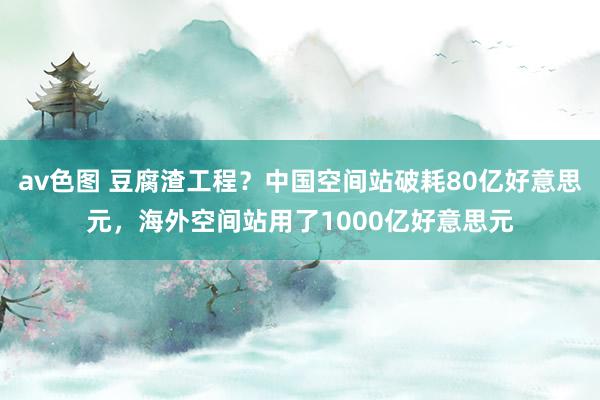 av色图 豆腐渣工程？中国空间站破耗80亿好意思元，海外空间站用了1000亿好意思元